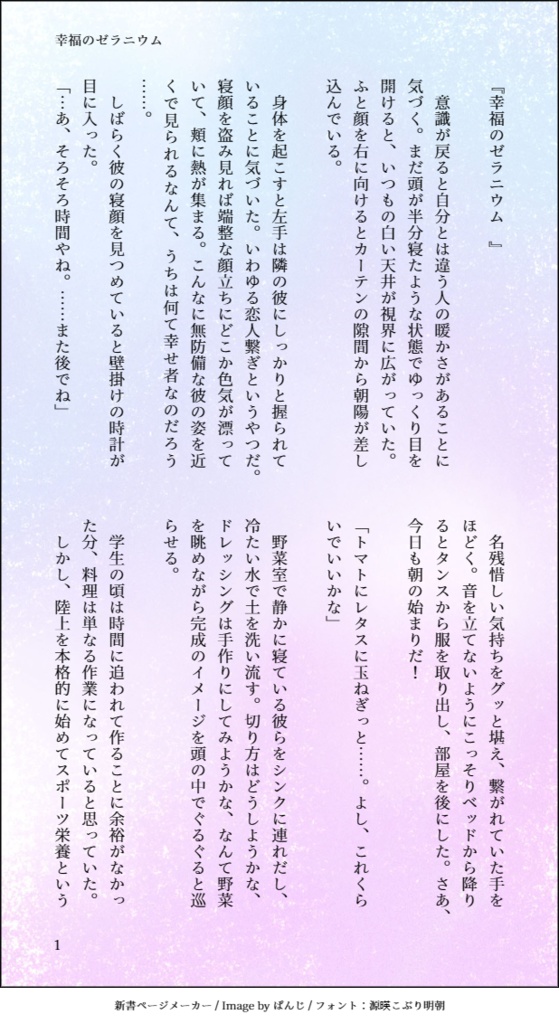 幸福のゼラニウム

『幸福のゼラニウム　』

意識が戻ると自分とは違う人の暖かさがあることに気づく。まだ頭が半分寝たような状態でゆっくり目を開けると、いつもの白い天井が視界に広がっていた。ふと顔を右に向けるとカーテンの隙間から朝陽が差し込んでいる。

身体を起こすと左手は隣の彼にしっかりと握られていることに気づいた。いわゆる恋人繋ぎというやつだ。寝顔を盗み見れば端整な顔立ちにどこか色気が漂っていて、頬に熱が集まる。こんなに無防備な彼の姿を近くで見られるなんて、うちは何て幸せ者なのだろう……。

しばらく彼の寝顔を見つめていると壁掛けの時計が目に入った。

「…あ、そろそろ時間やね。……また後でね」

名残惜しい気持ちをグッと堪え、繋がれていた手をほどく。音を立てないようにこっそりベッドから降りるとタンスから服を取り出し、部屋を後にした。さあ、今日も朝の始まりだ！

「トマトにレタスに玉ねぎっと……。よし、これくらいでいいかな」

野菜室で静かに寝ている彼らをシンクに連れだし、冷たい水で土を洗い流す。切り方はどうしようかな、ドレッシングは手作りにしてみようかな、なんて野菜を眺めながら完成のイメージを頭の中でぐるぐると巡らせる。

学生の頃は時間に追われて作ることに余裕がなかった分、料理は単なる作業になっていると思っていた。

しかし、陸上を本格的に始めてスポーツ栄養という

1

新書ページメーカー / Image by ぱんじ / フォント：源暎こぶり明朝